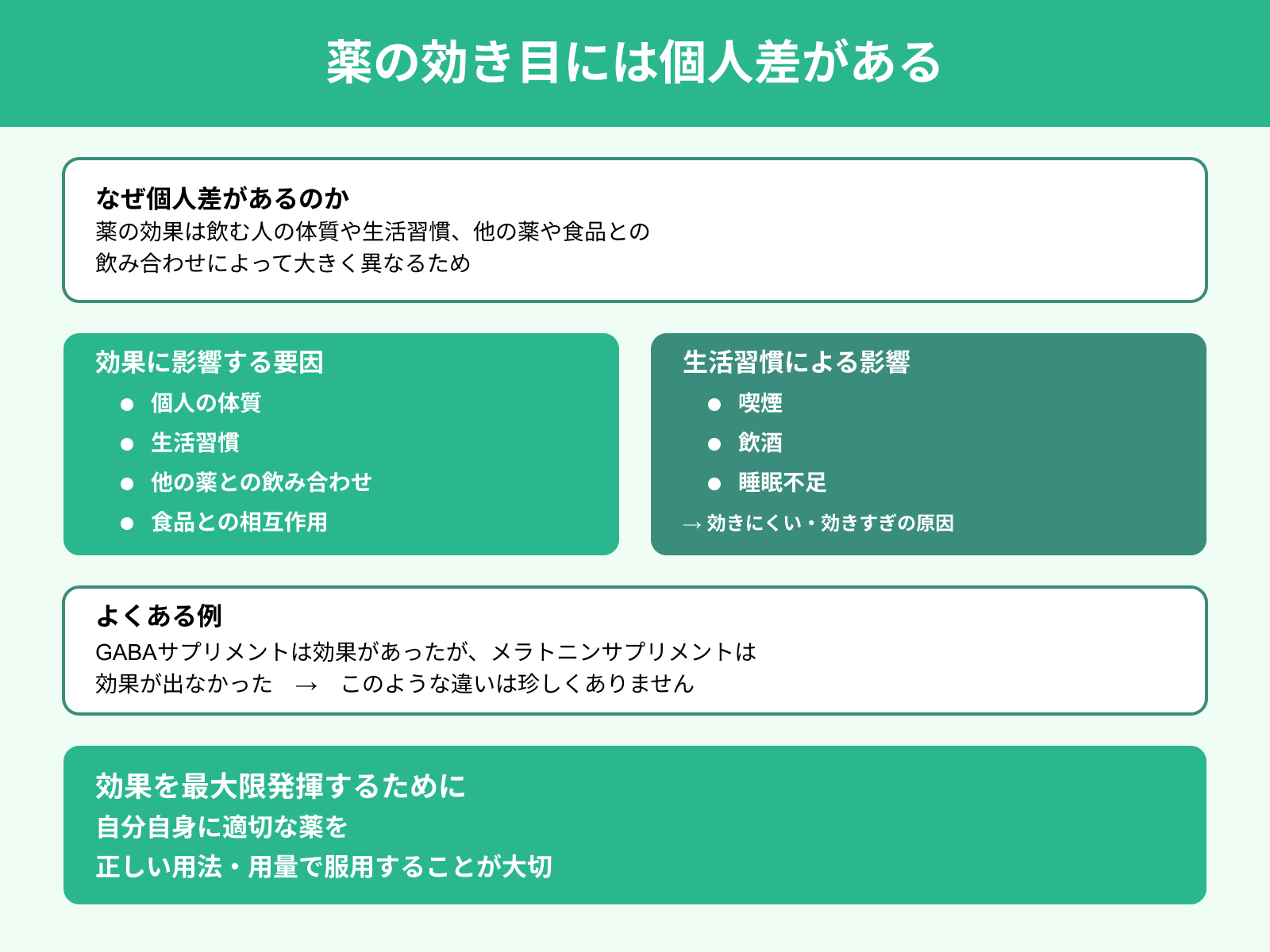 薬の効き目には個人差がある

なぜ個人差があるのか
薬の効果は飲む人の体質や生活習慣、他の薬や食品との飲み合わせによって大きく異なるため

効果に影響する要因
● 個人の体質
● 生活習慣
● 他の薬との飲み合わせ
● 食品との相互作用

生活習慣による影響
● 喫煙
● 飲酒
● 睡眠不足
→ 効きにくい・効きすぎの原因

よくある例
GABAサプリメントは効果があったが、メラトニンサプリメントは効果が出なかった → このような違いは珍しくありません

効果を最大限発揮するために
自分自身に適切な薬を
正しい用法・用量で服用することが大切